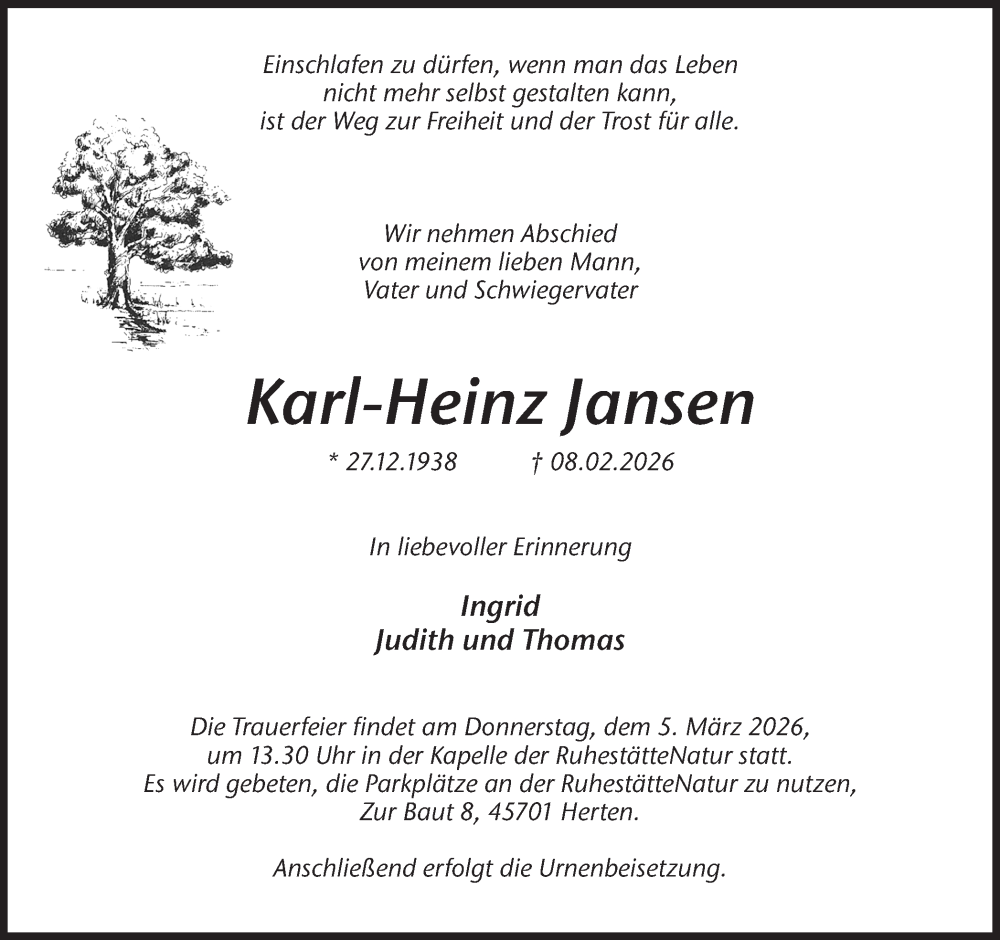 Einschlafen zu dürfen, wenn man das Leben nicht mehr selbst gestalten kann, ist der Weg zur Freiheit und der Trost für alle.

Wir nehmen Abschied von meinem lieben Mann, Vater und Schwiegervater

Karl-Heinz Jansen

* 27.12.1938 † 08.02.2026

In liebevoller Erinnerung

Ingrid
Judith und Thomas

Die Trauerfeier findet am Donnerstag, dem 5. März 2026, um 13.30 Uhr in der Kapelle der RuhestätteNatur statt. Es wird gebeten, die Parkplätze an der RuhestätteNatur zu nutzen, Zur Baut 8, 45701 Herten.

Anschließend erfolgt die Urnenbeisetzung.